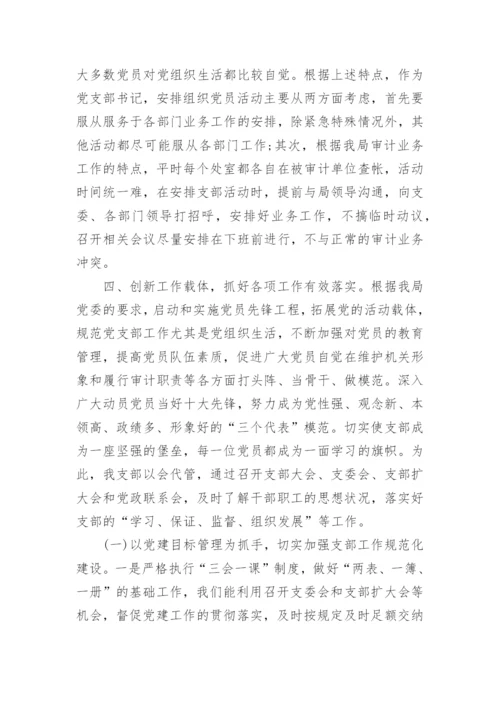 大多数党员对党组织生活都比较自觉。根据上述特点，作为党支部书记，安排组织党员活动主要从两方面考虑，首先要服从服务于各部门业务工作的安排，除紧急特殊情况外，其他活动都尽可能服从各部门工作；其次，根据我局审计业务工作的特点，平时每个处室都各自在被审计单位查帐，活动时间统一难，在安排支部活动时，提前与局领导沟通，向支委、各部门领导打招呼，安排好业务工作，不搞临时动议，召开相关会议尽量安排在下班前进行，不与正常的审计业务冲突。

四、创新工作载体，抓好各项工作有效落实。根据我局党委的要求，启动和实施党员先锋工程，拓展党的活动载体，规范党支部工作尤其是党组织生活，不断加强对党员的教育管理，提高党员队伍素质，促进广大党员自觉在维护机关形象和履行审计职责等各方面打头阵、当骨干、做模范。深入广大动员党员当好十大先锋，努力成为党性强、观念新、本领高、政绩多、形象好的“三个代表”模范。切实使支部成为一座坚强的堡垒，每一位党员都成为一面学习的旗帜。为此，我支部以会代管，通过召开支部大会、支委会、支部扩大会和党政联系会，及时了解干部职工的思想状况，落实好支部的“学习、保证、监督、组织发展”等工作。

（一）以党建目标管理为抓手，切实加强支部工作规范化建设。一是严格执行“三会一课”制度，做好“两表、一簿、一册”的基础工作，我们能利用召开支委会和支部扩大会等机会，督促党建工作的贯彻落实，及时按规定及时足额交纳